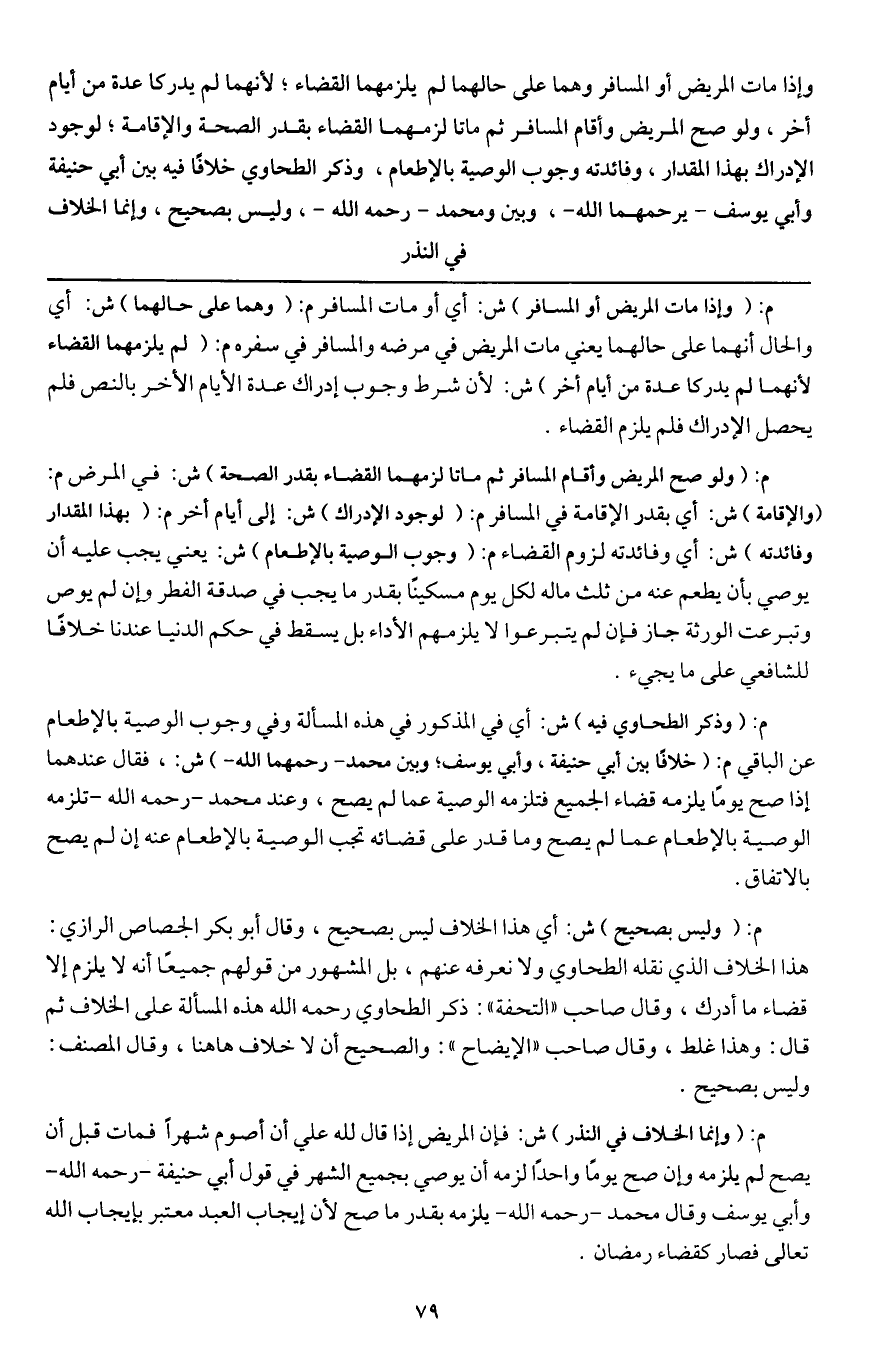 وإذا مات المريض أو المسافر وهما على حالهما لم يلزمهما القضاء ؛ لأنهما لم يدركا عدة من أيام أخر ، ولو صح المريض وأقام المسافر ثم ماتا لزمهما القضاء بقدر الصحة والإقامة ؛ لوجود الإدراك بهذا المقدار ، وفائدته وجوب الوصية بالإطعام ، وذكر الطحاوي خلافًا فيه بين أبي حنيفة وأبي يوسف - يرحمهما الله- ، وبين ومحمد - رحمه الله - ، وليس بصحيح ، وإنما الخلاف في النذر

م: ( وإذا مات المريض أو المسافر ) ش: أي أو مات المسافر م: ( وهما على حالهما ) ش: أي والحال أنهما على حالهما يعني مات المريض في مرضه والمسافر في سفره م: ( لم يلزمهما القضاء لأنهما لم يدركا عدة من أيام أخر ) ش: لأن شرط وجوب إدراك عدة الأيام الأخر بالنص فلم يحصل الإدراك فلم يلزم القضاء .

م: ( ولو صح المريض وأقام المسافر ثم ماتا لزمهما القضاء بقدر الصحة ) ش: في المرض م: (والإقامة ) ش: أي بقدر الإقامة في المسافر م: ( لوجود الإدراك ) ش: إلى أيام أخر م: ( بهذا المقدار وفائدته ) ش: أي وفائدته لزوم القضاء م: ( وجوب الوصية بالإطعام ) ش: يعني يجب عليه أن يوصي بأن يطعم عنه من ثلث ماله لكل يوم مسكينًا بقدر ما يجب في صدقة الفطر وإن لم يوص وتبرعت الورثة جاز فإن لم يتبرعوا لا يلزمهم الأداء بل يسقط في حكم الدنيا عندنا خلافًا للشافعي على ما يجيء .

م: ( وذكر الطحاوي فيه ) ش: أي في المذكور في هذه المسألة وفي وجوب الوصية بالإطعام عن الباقي م: ( خلافًا بين أبي حنيفة ، وأبي يوسف؛ وبين محمد- رحمهما الله- ) ش: ، فقال عندهما إذا صح يومًا يلزمه قضاء الجميع فتلزمه الوصية عما لم يصح ، وعند محمد -رحمه الله -تلزمه الوصية بالإطعام عما لم يصح وما قدر على قضائه تجب الوصية بالإطعام عنه إن لم يصح بالاتفاق .

م: ( وليس بصحيح ) ش: أي هذا الخلاف ليس بصحيح ، وقال أبو بكر الجصاص الرازي : هذا الخلاف الذي نقله الطحاوي ولا نعرفه عنهم ، بل المشهور من قولهم جميعًا أنه لا يلزم إلا قضاء ما أدرك ، وقال صاحب «التحفة» : ذكر الطحاوي رحمه الله هذه المسألة على الخلاف ثم قال : وهذا غلط ، وقال صاحب «الإيضاح » : والصحيح أن لا خلاف هاهنا ، وقال المصنف : وليس بصحيح .

م: ( وإنما الخلاف في النذر ) ش: فإن المريض إذا قال لله علي أن أصوم شهراً فمات قبل أن يصح لم يلزمه وإن صح يومًا واحدًا لزمه أن يوصي بجميع الشهر في قول أبي حنيفة -رحمه الله- وأبي يوسف وقال محمد -رحمه الله- يلزمه بقدر ما صح لأن إيجاب العبد معتبر بإيجاب الله تعالى فصار كقضاء رمضان .

٧٩